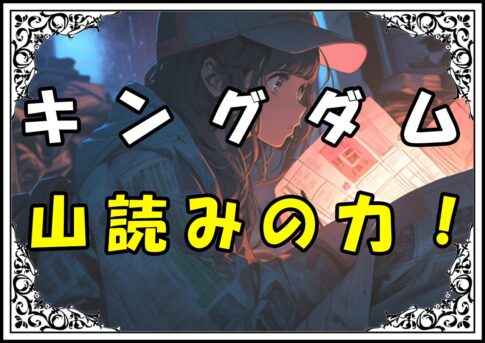 キングダム
山読みの力！